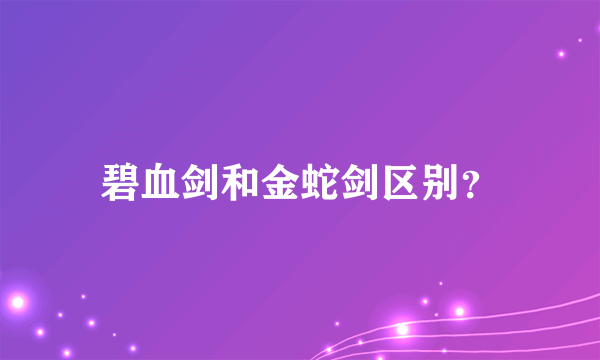 碧血剑和金蛇剑区别？